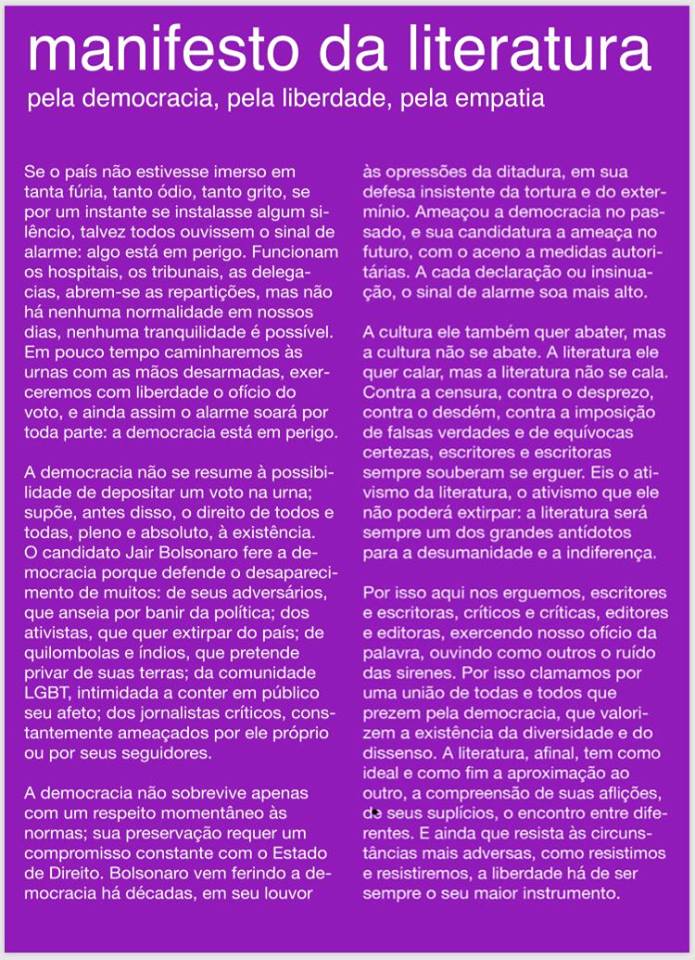 manifesto da literatura
pela democracia, pela liberdade, pela empatia

Se o país não estivesse imerso em tanta fúria, tanto ódio, tanto grito, se por um instante se instalasse algum silêncio, talvez todos ouvissem o sinal de alarme: algo está em perigo. Funcionam os hospitais, os tribunais, as delegacias, abrem-se as repartições, mas não há nenhuma normalidade em nossos dias, nenhuma tranquilidade é possível. Em pouco tempo caminharemos às urnas com as mãos desarmadas, exerceremos com liberdade o ofício do voto, e ainda assim o alarme soará por toda parte: a democracia está em perigo.

A democracia não se resume à possibilidade de depositar um voto na urna; supõe, antes disso, o direito de todos e todas, pleno e absoluto, à existência. O candidato Jair Bolsonaro fere a democracia porque defende o desaparecimento de muitos: de seus adversários, que anseia por banir da política; dos ativistas, que quer extirpar do país; de quilombolas e índios, que pretende privar de suas terras; da comunidade LGBT, intimidada a conter em público seu afeto; dos jornalistas críticos, constantemente ameaçados por ele próprio ou por seus seguidores.

A democracia não sobrevive apenas com um respeito momentâneo às normas; sua preservação requer um compromisso constante com o Estado de Direito. Bolsonaro vem ferindo a democracia há décadas, em seu louvor às opressões da ditadura, em sua defesa insistente da tortura e do extermínio. Ameaçou a democracia no passado, e sua candidatura a ameaça no futuro, com o aceno a medidas autoritárias. A cada declaração ou insinuação, o sinal de alarme soa mais alto.

A cultura ele também quer abater, mas a cultura não se abate. A literatura ele quer calar, mas a literatura não se cala. Contra a censura, contra o desprezo, contra o desdém, contra a imposição de falsas verdades e de equívocas certezas, escritores e escritoras sempre souberam se erguer. Eis o ativismo da literatura, o ativismo que ele não poderá extirpar: a literatura será sempre um dos grandes antídotos para a desumanidade e a indiferença.

Por isso aqui nos erguemos, escritores e escritoras, críticos e críticas, editores e editoras, exercendo nosso ofício da palavra, ouvindo como outros o ruído das sirenes. Por isso clamamos por uma união de todas e todos que prezem pela democracia, que valorizem a existência da diversidade e do dissenso. A literatura, afinal, tem como ideal e como fim a aproximação ao outro, a compreensão de suas aflições, de seus suplícios, o encontro entre diferentes. E ainda que resista às circunstâncias mais adversas, como resistimos e resistiremos, a liberdade há de ser sempre o seu maior instrumento.